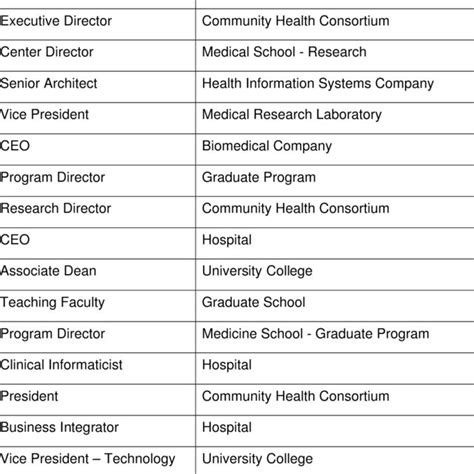 | | |
|---|---|
| Executive Director | Community Health Consortium |
| Center Director | Medical School - Research |
| Senior Architect | Health Information Systems Company |
| Vice President | Medical Research Laboratory |
| CEO | Biomedical Company |
| Program Director | Graduate Program |
| Research Director | Community Health Consortium |
| CEO | Hospital |
| Associate Dean | University College |
| Teaching Faculty | Graduate School |
| Program Director | Medicine School - Graduate Program |
| Clinical Informaticist | Hospital |
| President | Community Health Consortium |
| Business Integrator | Hospital |
| Vice President – Technology | University College |